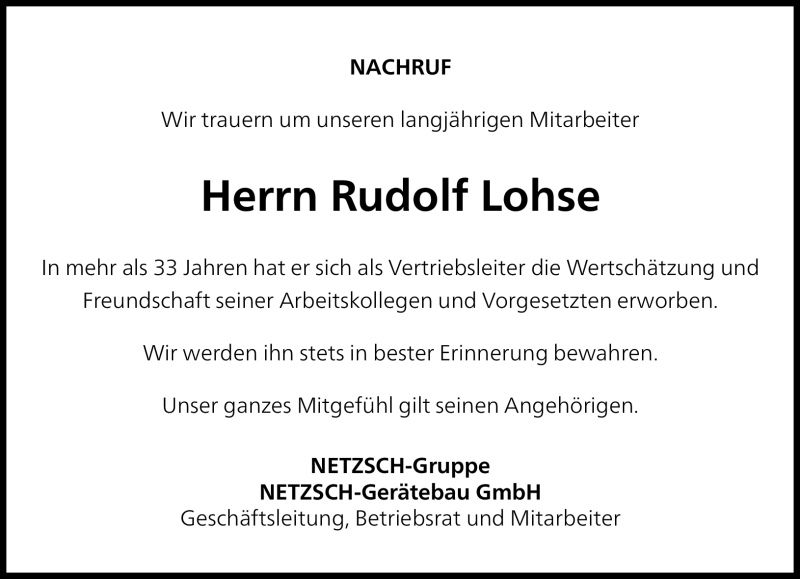 NACHRUF

Wir trauern um unseren langjährigen Mitarbeiter

Herrn Rudolf Lohse

In mehr als 33 Jahren hat er sich als Vertriebsleiter die Wertschätzung und Freundschaft seiner Arbeitskollegen und Vorgesetzten erworben.

Wir werden ihn stets in bester Erinnerung bewahren.

Unser ganzes Mitgefühl gilt seinen Angehörigen.

NETZSCH-Gruppe
NETZSCH-Gerätebau GmbH
Geschäftsleitung, Betriebsrat und Mitarbeiter